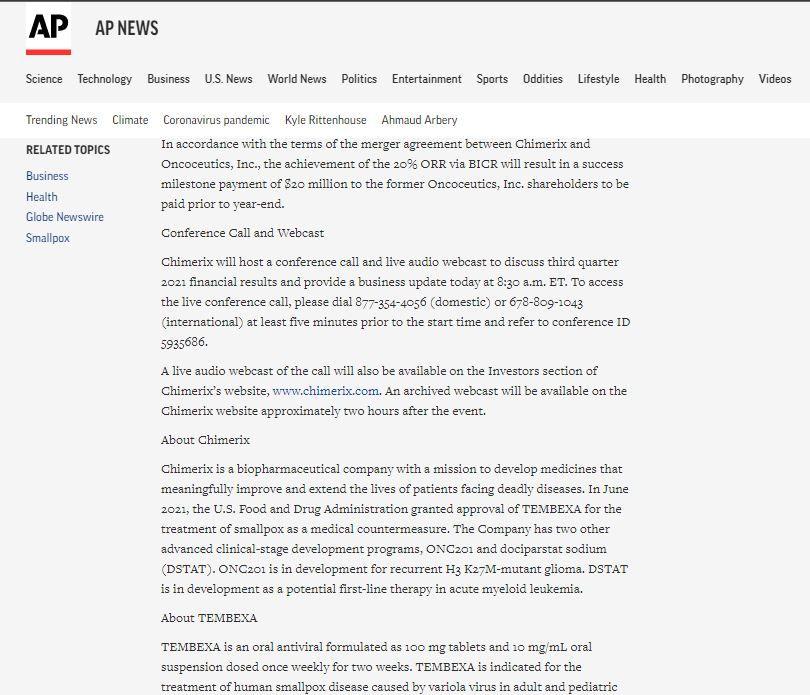 AP AP NEWS

Science Technology Business U.S. News World News Politics Entertainment Sports Oddities Lifestyle Health Photography Videos

Trending News Climate Coronavirus pandemic Kyle Rittenhouse Ahmaud Arbery

RELATED TOPICS

Business

Health

Globe Newswire

Smallpox

In accordance with the terms of the merger agreement between Chimerix and Oncoceutics, Inc., the achievement of the 20% ORR via BICR will result in a success milestone payment of $20 million to the former Oncoceutics, Inc. shareholders to be paid prior to year-end.

Conference Call and Webcast

Chimerix will host a conference call and live audio webcast to discuss third quarter 2021 financial results and provide a business update today at 8:30 a.m. ET. To access the live conference call, please dial 877-354-4056 (domestic) or 678-809-1043 (international) at least five minutes prior to the start time and refer to conference ID 5935686.

A live audio webcast of the call will also be available on the Investors section of Chimerix's website, www.chimerix.com. An archived webcast will be available on the Chimerix website approximately two hours after the event.

About Chimerix

Chimerix is a biopharmaceutical company with a mission to develop medicines that meaningfully improve and extend the lives of patients facing deadly diseases. In June 2021, the U.S. Food and Drug Administration granted approval of TEMBEXA for the treatment of smallpox as a medical countermeasure. The Company has two other advanced clinical-stage development programs, ONC201 and dociparstat sodium (DSTAT). ONC201 is in development for recurrent H3 K27M-mutant glioma. DSTAT is in development as a potential first-line therapy in acute myeloid leukemia.

About TEMBEXA

TEMBEXA is an oral antiviral formulated as 100 mg tablets and 10 mg/mL oral suspension dosed once weekly for two weeks. TEMBEXA is indicated for the treatment of human smallpox disease caused by variola virus in adult and pediatric